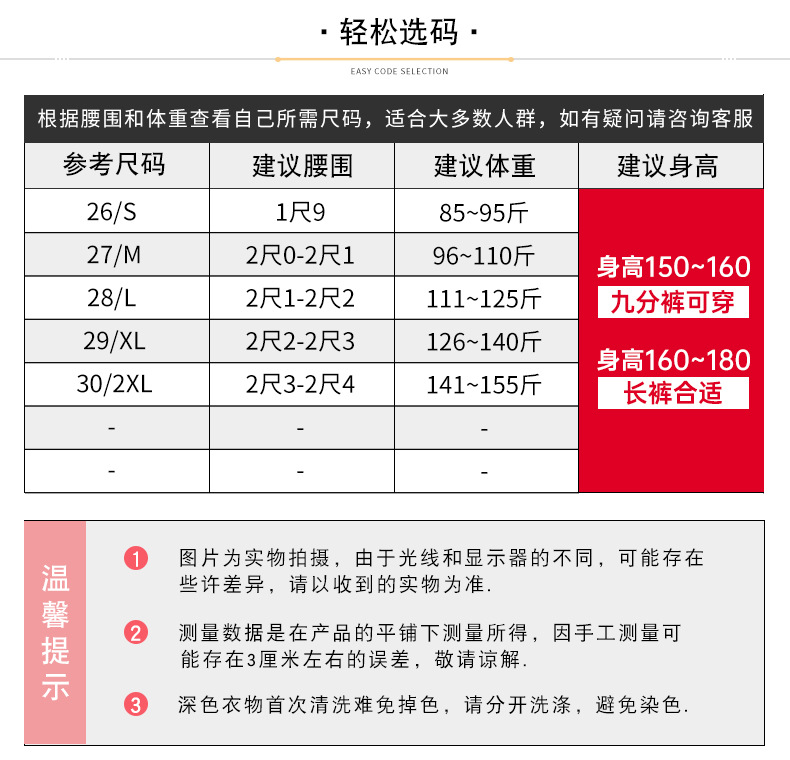 · 轻松选码 ·

EASY CODE SELECTION

根据腰围和体重查看自己所需尺码，适合大多数人群，如有疑问请咨询客服

| 参考尺码 | 建议腰围 | 建议体重 | 建议身高 |
|---|---|---|---|
| 26/S | 1尺9 | 85~95斤 | 身高150~160 九分裤可穿 身高160~180 长裤合适 |
| 27/M | 2尺0-2尺1 | 96~110斤 | |
| 28/L | 2尺1-2尺2 | 111~125斤 | |
| 29/XL | 2尺2-2尺3 | 126~140斤 | |
| 30/2XL | 2尺3-2尺4 | 141~155斤 | |
| - | - | - | |
| - | - | - | |

温馨提示

1 图片为实物拍摄，由于光线和显示器的不同，可能存在些许差异，请以收到的实物为准.

2 测量数据是在产品的平铺下测量所得，因手工测量可能存在3厘米左右的误差，敬请谅解.

3 深色衣物首次清洗难免掉色，请分开洗涤，避免染色.